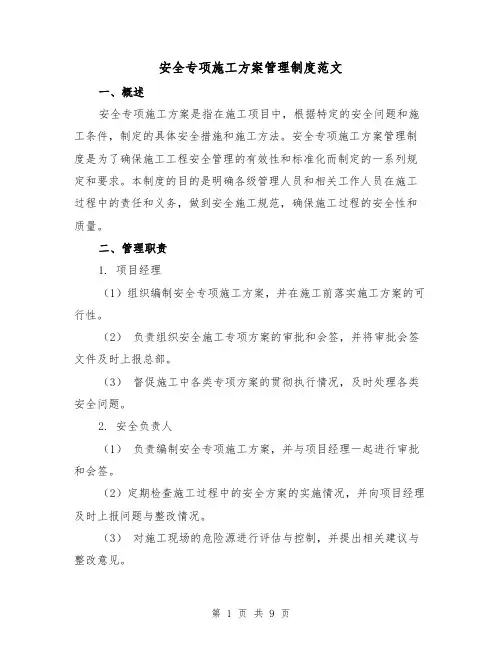 安全专项施工方案管理制度范文

一、概述

安全专项施工方案是指在施工项目中，根据特定的安全问题和施工条件，制定的具体安全措施和施工方法。安全专项施工方案管理制度是为了确保施工工程安全管理的有效性和标准化而制定的一系列规定和要求。本制度的目的是明确各级管理人员和相关工作人员在施工过程中的责任和义务，做到安全施工规范，确保施工过程的安全性和质量。

二、管理职责

1. 项目经理

（1）组织编制安全专项施工方案，并在施工前落实施工方案的可行性。

（2） 负责组织安全施工专项方案的审批和会签，并将审批会签文件及时上报总部。

（3） 督促施工中各类专项方案的贯彻执行情况，及时处理各类安全问题。

2. 安全负责人

（1） 负责编制安全专项施工方案，并与项目经理一起进行审批和会签。

（2）定期检查施工过程中的安全方案的实施情况，并向项目经理及时上报问题与整改情况。

（3） 对施工现场的危险源进行评估与控制，并提出相关建议与整改意见。

第 1 页 共 9 页